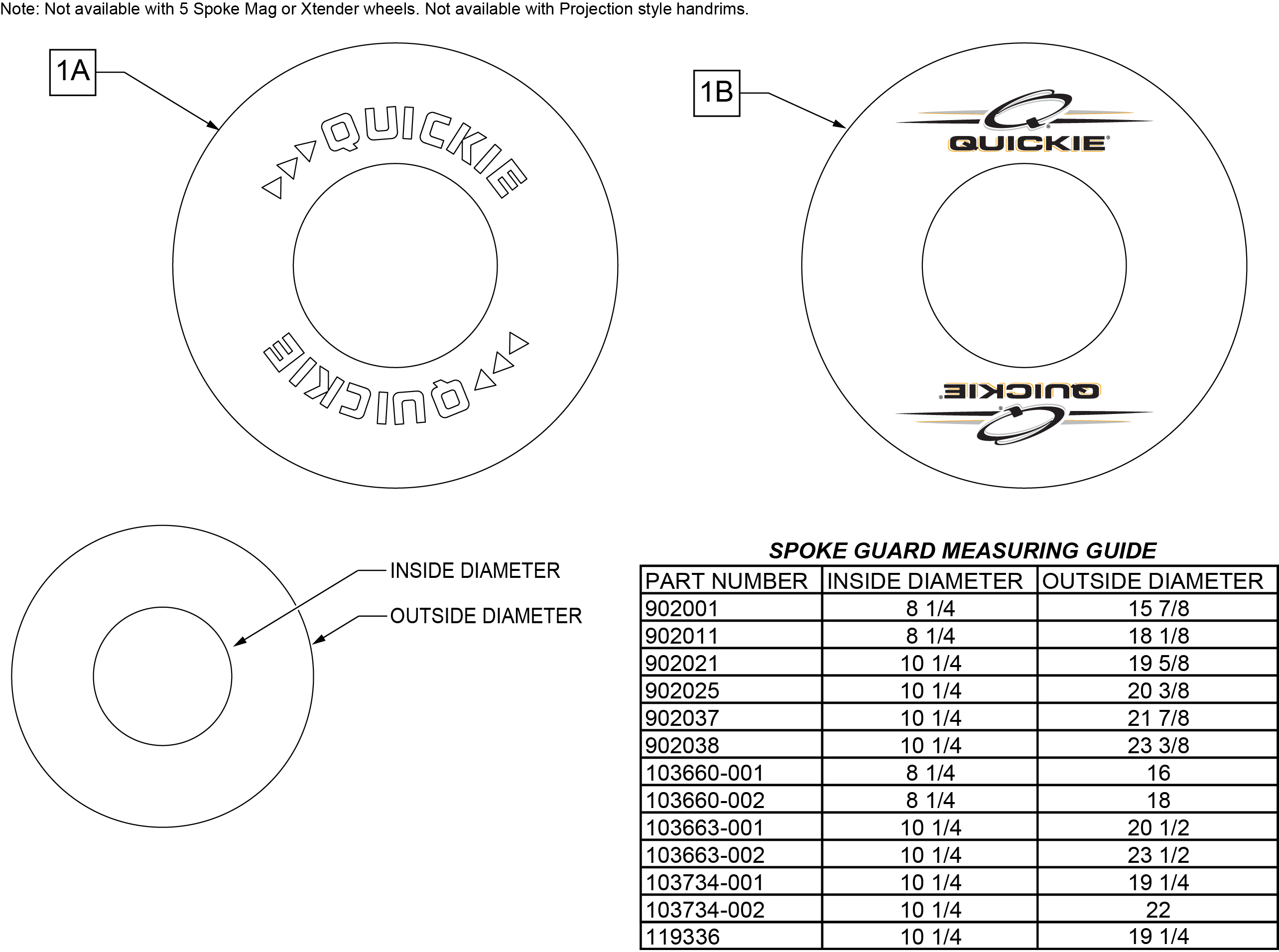 Note: Not available with 5 Spoke Mag or Xtender wheels. Not available with Projection style handrims.

1A

QUICKIE

QUICKIE

1B

QUICKIE

QUICKIE

INSIDE DIAMETER

OUTSIDE DIAMETER

SPOKE GUARD MEASURING GUIDE

| PART NUMBER | INSIDE DIAMETER | OUTSIDE DIAMETER |
|---|---|---|
| 902001 | 8 1/4 | 15 7/8 |
| 902011 | 8 1/4 | 18 1/8 |
| 902021 | 10 1/4 | 19 5/8 |
| 902025 | 10 1/4 | 20 3/8 |
| 902037 | 10 1/4 | 21 7/8 |
| 902038 | 10 1/4 | 23 3/8 |
| 103660-001 | 8 1/4 | 16 |
| 103660-002 | 8 1/4 | 18 |
| 103663-001 | 10 1/4 | 20 1/2 |
| 103663-002 | 10 1/4 | 23 1/2 |
| 103734-001 | 10 1/4 | 19 1/4 |
| 103734-002 | 10 1/4 | 22 |
| 119336 | 10 1/4 | 19 1/4 |